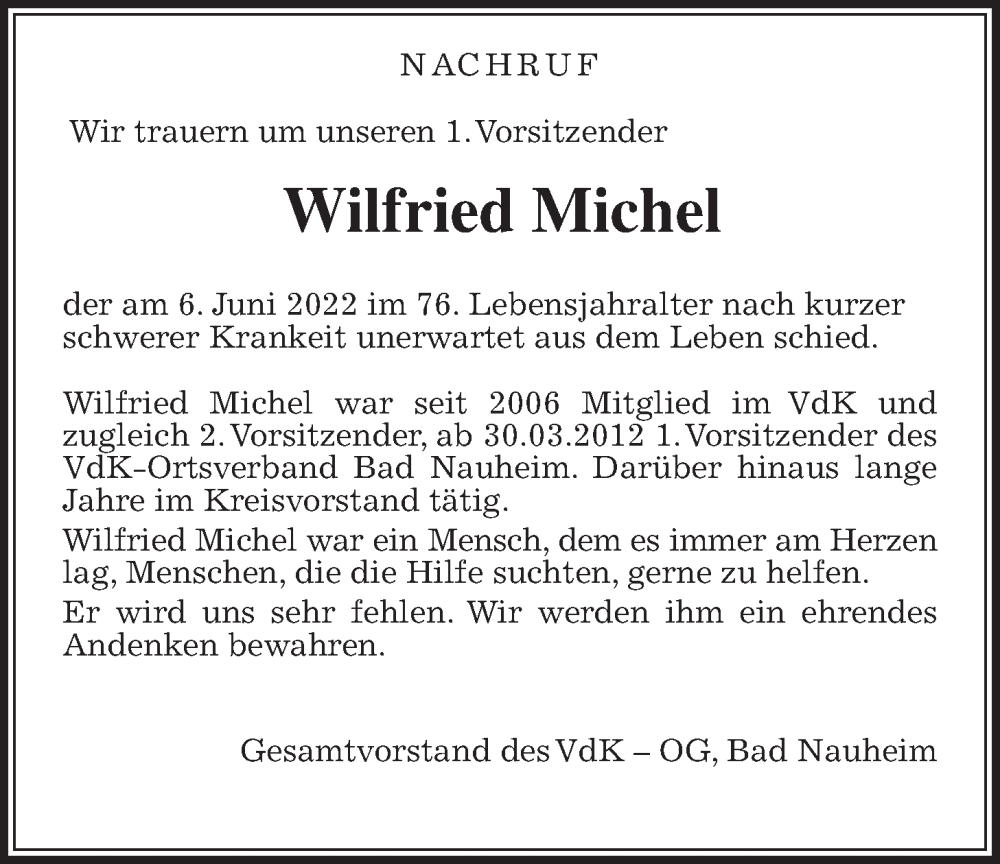 NACHRUF

Wir trauern um unseren 1. Vorsitzender

Wilfried Michel

der am 6. Juni 2022 im 76. Lebensjahralter nach kurzer schwerer Krankeit unerwartet aus dem Leben schied.

Wilfried Michel war seit 2006 Mitglied im VdK und zugleich 2. Vorsitzender, ab 30.03.2012 1. Vorsitzender des VdK-Ortsverband Bad Nauheim. Darüber hinaus lange Jahre im Kreisvorstand tätig.

Wilfried Michel war ein Mensch, dem es immer am Herzen lag, Menschen, die die Hilfe suchten, gerne zu helfen.

Er wird uns sehr fehlen. Wir werden ihm ein ehrendes Andenken bewahren.

Gesamtvorstand des VdK – OG, Bad Nauheim